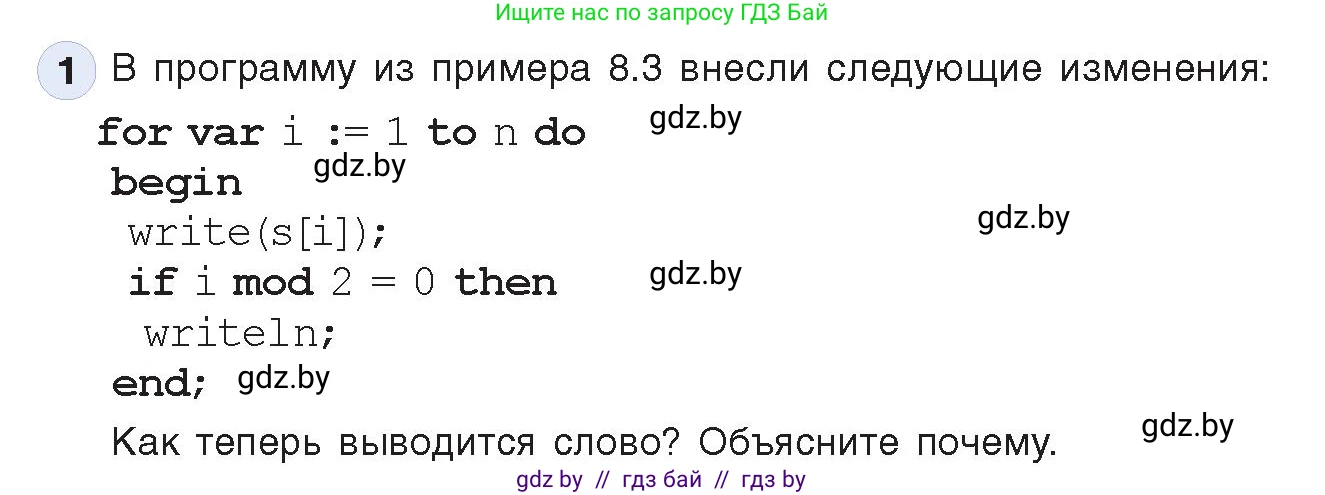 Ищите нас по запросу ГДЗ Бай

1 В программу из примера 8.3 внесли следующие изменения:

for var i := 1 to n do gdz.by
begin gdz.by
write(s[i]); gdz.by
if i mod 2 = 0 then gdz.by
writeln;
end; gdz.by

Как теперь выводится слово? Объясните почему. gdz.by

gdz by // гдз бай // гдз by